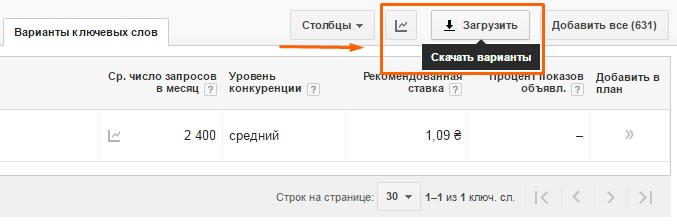 Варианты ключевых слов

Столбцы

Загрузить

Добавить все (631)

Скачать варианты

| Ср. число запросов в месяц ? | Уровень конкуренции ? | Рекомендованная ставка ? | Процент показов объявл. ? | Добавить в план |
|---|---|---|---|---|
| 2 400 | средний | 1,09 ₴ | – | » |

Строк на странице: 30 1–1 из 1 ключ. сл.